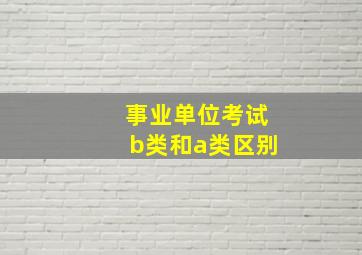 事业单位考试
b类和a类区别